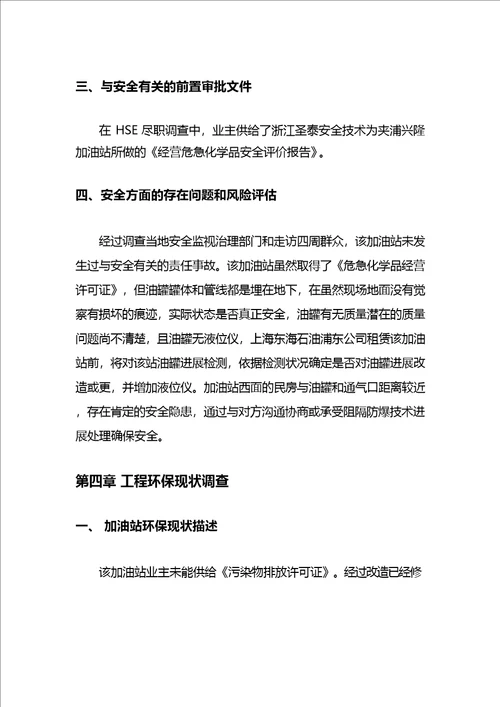 三、与安全有关的前置审批文件

在 HSE 尽职调查中，业主供给了浙江圣泰安全技术为夹浦兴隆加油站所做的《经营危急化学品安全评价报告》。

四、安全方面的存在问题和风险评估

经过调查当地安全监视治理部门和走访四周群众，该加油站未发生过与安全有关的责任事故。该加油站虽然取得了《危急化学品经营许可证》，但油罐罐体和管线都是埋在地下，在虽然现场地面没有觉察有损坏的痕迹，实际状态是否真正安全，油罐有无质量潜在的质量问题尚不清楚，且油罐无液位仪，上海东海石油浦东公司租赁该加油站前，将对该站油罐进展检测，依据检测状况确定是否对油罐进展改造或更，并增加液位仪。加油站西面的民房与油罐和通气口距离较近，存在肯定的安全隐患，通过与对方沟通协商或承受阻隔防爆技术进展处理确保安全。

第四章 工程环保现状调查

一、 加油站环保现状描述

该加油站业主未能供给《污染物排放许可证》。经过改造已经修